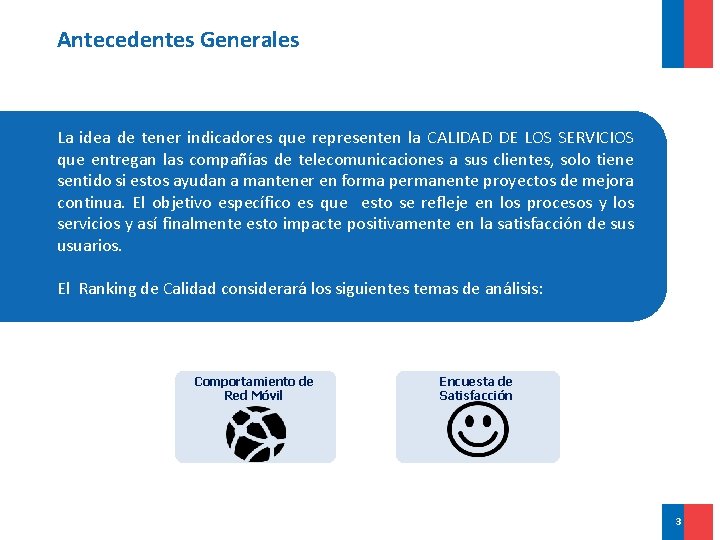 Antecedentes Generales

La idea de tener indicadores que representen la CALIDAD DE LOS SERVICIOS que entregan las compañías de telecomunicaciones a sus clientes, solo tiene sentido si estos ayudan a mantener en forma permanente proyectos de mejora continua. El objetivo específico es que esto se refleje en los procesos y los servicios y así finalmente esto impacte positivamente en la satisfacción de sus usuarios.

El Ranking de Calidad considerará los siguientes temas de análisis:

Comportamiento de Red Móvil

Encuesta de Satisfacción

3